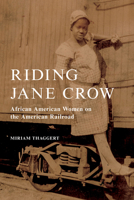 RIDING JANE CROW

African American Women on the American Railroad

MIRIAM THAGGERT